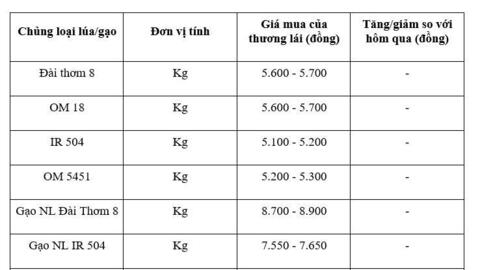 | Chủng loại lúa/gạo | Đơn vị tính | Giá mua của thương lái (đồng) | Tăng/giảm so với hôm qua (đồng) |
|---|---|---|---|
| Đài thơm 8 | Kg | 5.600 - 5.700 | - |
| OM 18 | Kg | 5.600 - 5.700 | - |
| IR 504 | Kg | 5.100 - 5.200 | - |
| OM 5451 | Kg | 5.200 - 5.300 | - |
| Gạo NL Đài Thơm 8 | Kg | 8.700 - 8.900 | - |
| Gạo NL IR 504 | Kg | 7.550 - 7.650 | - |